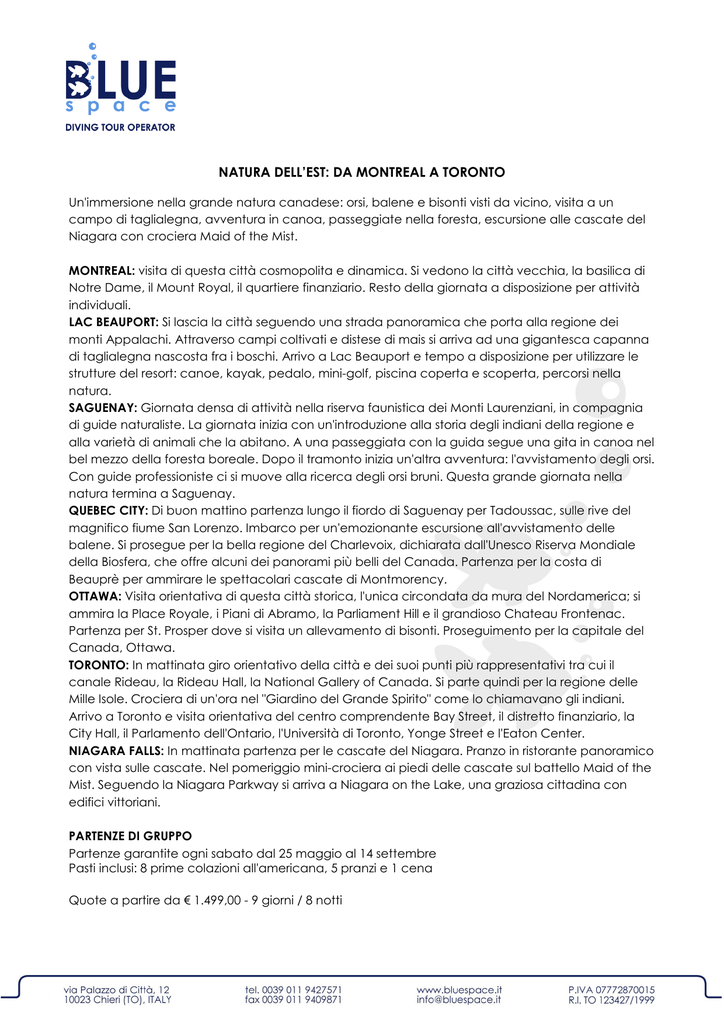 BLUE
space
DIVING TOUR OPERATOR

NATURA DELL'EST: DA MONTREAL A TORONTO

Un'immersione nella grande natura canadese: orsi, balene e bisonti visti da vicino, visita a un campo di taglialegna, avventura in canoa, passeggiate nella foresta, escursione alle cascate del Niagara con crociera Maid of the Mist.

MONTREAL: visita di questa città cosmopolita e dinamica. Si vedono la città vecchia, la basilica di Notre Dame, il Mount Royal, il quartiere finanziario. Resto della giornata a disposizione per attività individuali.
LAC BEAUPORT: Si lascia la città seguendo una strada panoramica che porta alla regione dei monti Appalachi. Attraverso campi coltivati e distese di mais si arriva ad una gigantesca capanna di taglialegna nascosta fra i boschi. Arrivo a Lac Beauport e tempo a disposizione per utilizzare le strutture del resort: canoe, kayak, pedalo, mini-golf, piscina coperta e scoperta, percorsi nella natura.
SAGUENAY: Giornata densa di attività nella riserva faunistica dei Monti Laurenziani, in compagnia di guide naturaliste. La giornata inizia con un'introduzione alla storia degli indiani della regione e alla varietà di animali che la abitano. A una passeggiata con la guida segue una gita in canoa nel bel mezzo della foresta boreale. Dopo il tramonto inizia un'altra avventura: l'avvistamento degli orsi. Con guide professioniste ci si muove alla ricerca degli orsi bruni. Questa grande giornata nella natura termina a Saguenay.
QUEBEC CITY: Di buon mattino partenza lungo il fiordo di Saguenay per Tadoussac, sulle rive del magnifico fiume San Lorenzo. Imbarco per un'emozionante escursione all'avvistamento delle balene. Si prosegue per la bella regione del Charlevoix, dichiarata dall'Unesco Riserva Mondiale della Biosfera, che offre alcuni dei panorami più belli del Canada. Partenza per la costa di Beauprè per ammirare le spettacolari cascate di Montmorency.
OTTAWA: Visita orientativa di questa città storica, l'unica circondata da mura del Nordamerica; si ammira la Place Royale, i Piani di Abramo, la Parliament Hill e il grandioso Chateau Frontenac. Partenza per St. Prosper dove si visita un allevamento di bisonti. Proseguimento per la capitale del Canada, Ottawa.
TORONTO: In mattinata giro orientativo della città e dei suoi punti più rappresentativi tra cui il canale Rideau, la Rideau Hall, la National Gallery of Canada. Si parte quindi per la regione delle Mille Isole. Crociera di un'ora nel "Giardino del Grande Spirito" come lo chiamavano gli indiani. Arrivo a Toronto e visita orientativa del centro comprendente Bay Street, il distretto finanziario, la City Hall, il Parlamento dell'Ontario, l'Università di Toronto, Yonge Street e l'Eaton Center.
NIAGARA FALLS: In mattinata partenza per le cascate del Niagara. Pranzo in ristorante panoramico con vista sulle cascate. Nel pomeriggio mini-crociera ai piedi delle cascate sul battello Maid of the Mist. Seguendo la Niagara Parkway si arriva a Niagara on the Lake, una graziosa cittadina con edifici vittoriani.

PARTENZE DI GRUPPO
Partenze garantite ogni sabato dal 25 maggio al 14 settembre
Pasti inclusi: 8 prime colazioni all'americana, 5 pranzi e 1 cena

Quote a partire da € 1.499,00 - 9 giorni / 8 notti

via Palazzo di Città, 12
10023 Chieri (TO), ITALY
tel. 0039 011 9427571
fax 0039 011 9409871
www.bluespace.it
info@bluespace.it
P.IVA 07772870015
R.I. TO 123427/1999